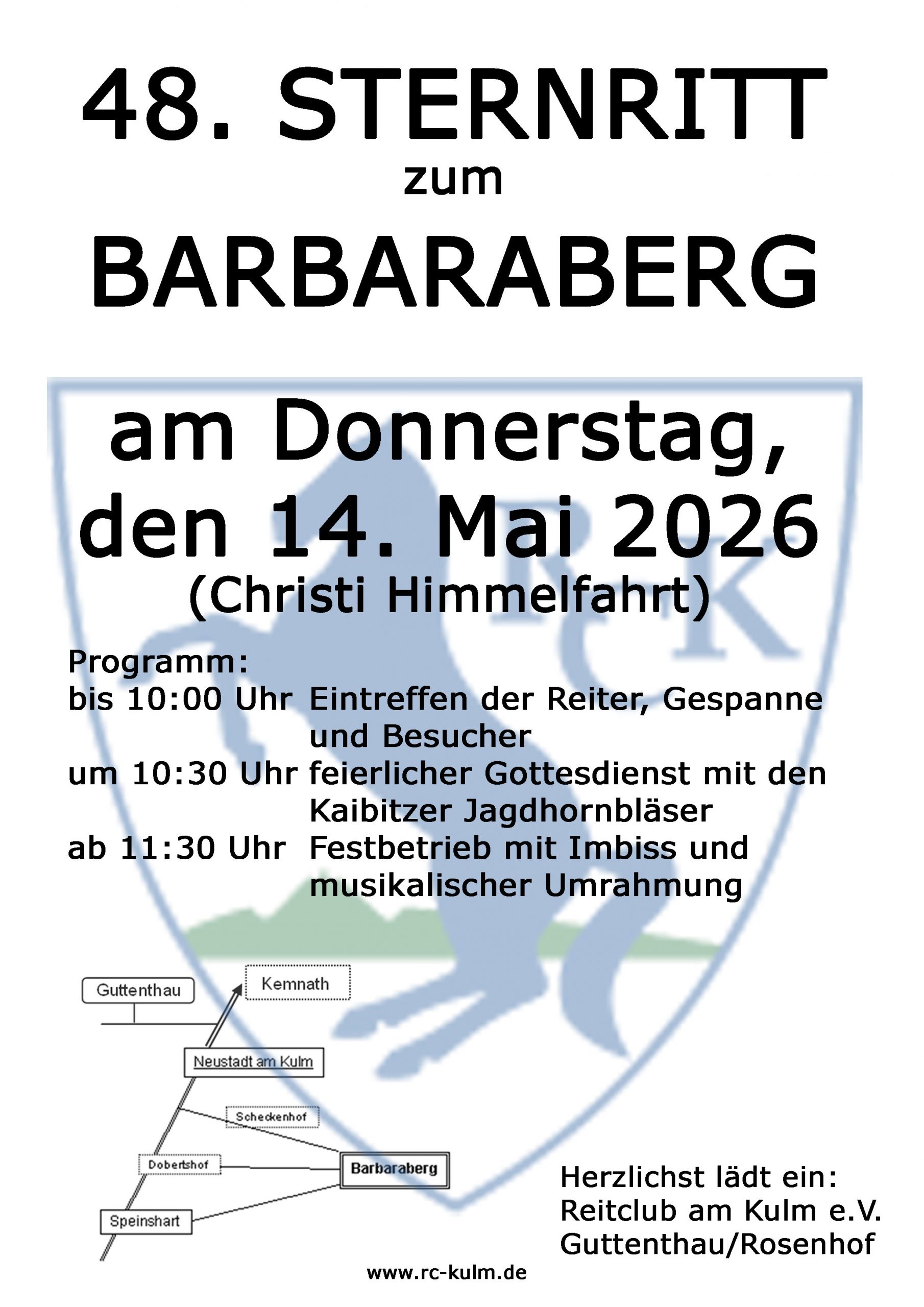 48. STERNRITT
zum
BARBARABERG

am Donnerstag,
den 14. Mai 2026
(Christi Himmelfahrt)

Programm:
bis 10:00 Uhr Eintreffen der Reiter, Gespanne und Besucher
um 10:30 Uhr feierlicher Gottesdienst mit den Kaibitzer Jagdhornbläser
ab 11:30 Uhr Festbetrieb mit Imbiss und musikalischer Umrahmung

Guttenthau
Kemnath
Neustadt am Kulm
Scheckenhof
Dobertshof
Barbaraberg
Speinshart

Herzlichst lädt ein:
Reitclub am Kulm e.V.
Guttenthau/Rosenhof

www.rc-kulm.de

RCK